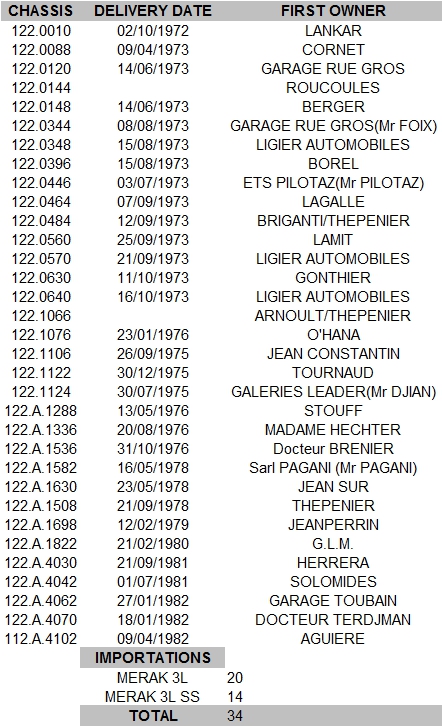 | CHASSIS | DELIVERY DATE | FIRST OWNER |
|---|---|---|
| 122.0010 | 02/10/1972 | LANKAR |
| 122.0088 | 09/04/1973 | CORNET |
| 122.0120 | 14/06/1973 | GARAGE RUE GROS |
| 122.0144 | | ROUCOULES |
| 122.0148 | 14/06/1973 | BERGER |
| 122.0344 | 08/08/1973 | GARAGE RUE GROS(Mr FOIX) |
| 122.0348 | 15/08/1973 | LIGIER AUTOMOBILES |
| 122.0396 | 15/08/1973 | BOREL |
| 122.0446 | 03/07/1973 | ETS PILOTAZ(Mr PILOTAZ) |
| 122.0464 | 07/09/1973 | LAGALLE |
| 122.0484 | 12/09/1973 | BRIGANTI/THEPENIER |
| 122.0560 | 25/09/1973 | LAMIT |
| 122.0570 | 21/09/1973 | LIGIER AUTOMOBILES |
| 122.0630 | 11/10/1973 | GONTHIER |
| 122.0640 | 16/10/1973 | LIGIER AUTOMOBILES |
| 122.1066 | | ARNOULT/THEPENIER |
| 122.1076 | 23/01/1976 | O'HANA |
| 122.1106 | 26/09/1975 | JEAN CONSTANTIN |
| 122.1122 | 30/12/1975 | TOURNAUD |
| 122.1124 | 30/07/1975 | GALERIES LEADER(Mr DJIAN) |
| 122.A.1288 | 13/05/1976 | STOUFF |
| 122.A.1336 | 20/08/1976 | MADAME HECHTER |
| 122.A.1536 | 31/10/1976 | Docteur BRENIER |
| 122.A.1582 | 16/05/1978 | Sarl PAGANI (Mr PAGANI) |
| 122.A.1630 | 23/05/1978 | JEAN SUR |
| 122.A.1508 | 21/09/1978 | THEPENIER |
| 122.A.1698 | 12/02/1979 | JEANPERRIN |
| 122.A.1822 | 21/02/1980 | G.L.M. |
| 122.A.4030 | 21/09/1981 | HERRERA |
| 122.A.4042 | 01/07/1981 | SOLOMIDES |
| 122.A.4062 | 27/01/1982 | GARAGE TOUBAIN |
| 122.A.4070 | 18/01/1982 | DOCTEUR TERDJMAN |
| 112.A.4102 | 09/04/1982 | AGUIERE |

| IMPORTATIONS | |
|---|---|
| MERAK 3L | 20 |
| MERAK 3L SS | 14 |
| TOTAL | 34 |